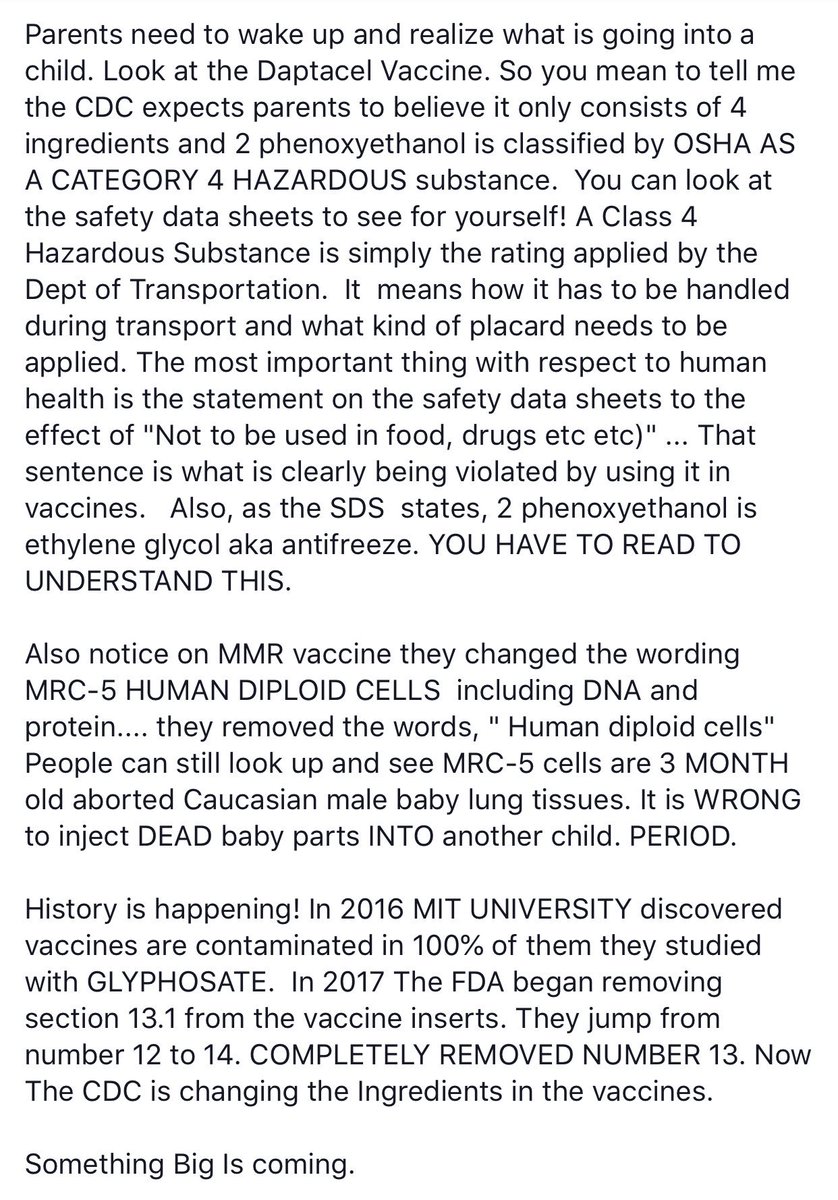 Parents need to wake up and realize what is going into a child. Look at the Daptacel Vaccine. So you mean to tell me the CDC expects parents to believe it only consists of 4 ingredients and 2 phenoxyethanol is classified by OSHA AS A CATEGORY 4 HAZARDOUS substance. You can look at the safety data sheets to see for yourself! A Class 4 Hazardous Substance is simply the rating applied by the Dept of Transportation. It means how it has to be handled during transport and what kind of placard needs to be applied. The most important thing with respect to human health is the statement on the safety data sheets to the effect of "Not to be used in food, drugs etc etc)" ... That sentence is what is clearly being violated by using it in vaccines. Also, as the SDS states, 2 phenoxyethanol is ethylene glycol aka antifreeze. YOU HAVE TO READ TO UNDERSTAND THIS.

Also notice on MMR vaccine they changed the wording MRC-5 HUMAN DIPLOID CELLS including DNA and protein.... they removed the words, " Human diploid cells" People can still look up and see MRC-5 cells are 3 MONTH old aborted Caucasian male baby lung tissues. It is WRONG to inject DEAD baby parts INTO another child. PERIOD.

History is happening! In 2016 MIT UNIVERSITY discovered vaccines are contaminated in 100% of them they studied with GLYPHOSATE. In 2017 The FDA began removing section 13.1 from the vaccine inserts. They jump from number 12 to 14. COMPLETELY REMOVED NUMBER 13. Now The CDC is changing the Ingredients in the vaccines.

Something Big Is coming.